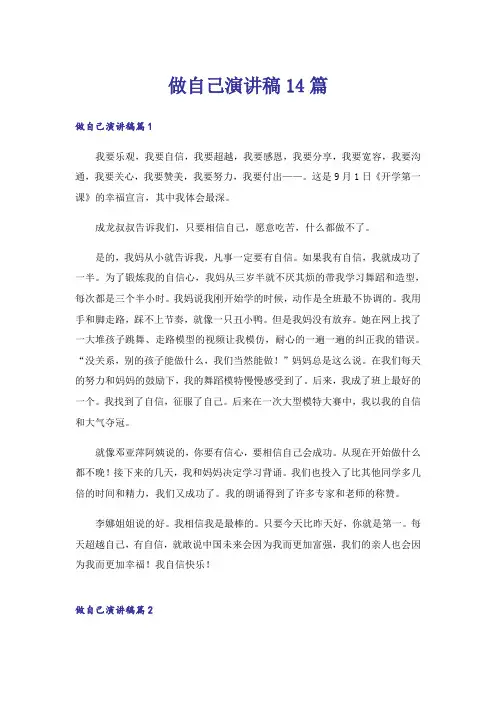 做自己演讲稿14篇

做自己演讲稿篇1

我要乐观，我要自信，我要超越，我要感恩，我要分享，我要宽容，我要沟通，我要关心，我要赞美，我要努力，我要付出——。这是9月1日《开学第一课》的幸福宣言，其中我体会最深。

成龙叔叔告诉我们，只要相信自己，愿意吃苦，什么都做不了。

是的，我妈从小就告诉我，凡事一定要有自信。如果我有自信，我就成功了一半。为了锻炼我的自信心，我妈从三岁半就不厌其烦的带我学习舞蹈和造型，每次都是三个半小时。我妈说我刚开始学的时候，动作是全班最不协调的。我用手和脚走路，踩不上节奏，就像一只丑小鸭。但是我妈没有放弃。她在网上找了一大堆孩子跳舞、走路模型的视频让我模仿，耐心的一遍一遍的纠正我的错误。“没关系，别的孩子能做什么，我们当然能做！”妈妈总是这么说。在我们每天的努力和妈妈的鼓励下，我的舞蹈模特慢慢感受到了。后来，我成了班上最好的一个。我找到了自信，征服了自己。后来在一次大型模特大赛中，我以我的自信和大气夺冠。

就像邓亚萍阿姨说的，你要有信心，要相信自己会成功。从现在开始做什么都不晚！接下来的几天，我和妈妈决定学习背诵。我们也投入了比其他同学多几倍的时间和精力，我们又成功了。我的朗诵得到了许多专家和老师的称赞。

李娜姐姐说的好。我相信我是最棒的。只要今天比昨天好，你就是第一。每天超越自己，有自信，就敢说中国未来会因为我而更加富强，我们的亲人也会因为我而更加幸福！我自信快乐！

做自己演讲稿篇2